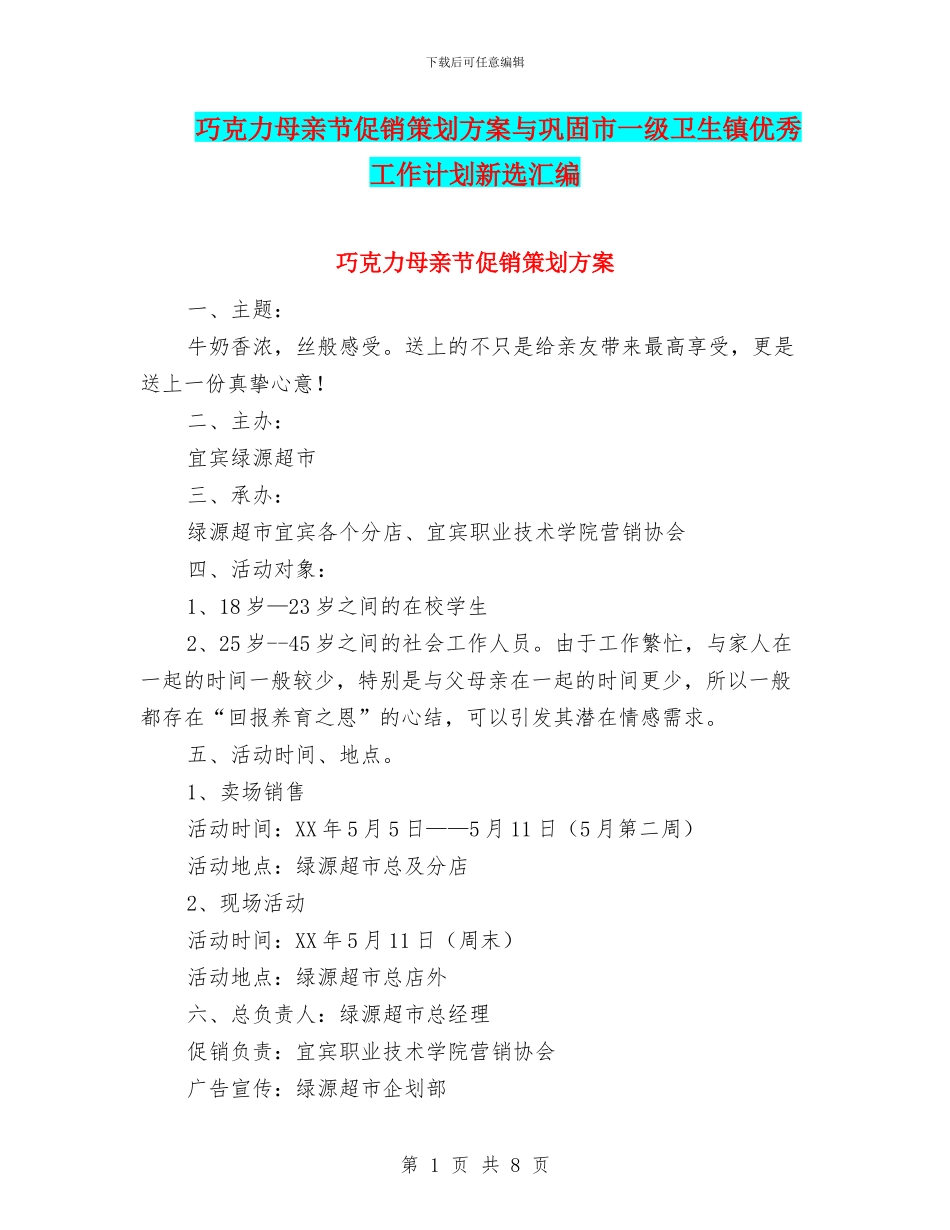 下载后可任意编辑

巧克力母亲节促销策划方案与巩固市一级卫生镇优秀工作计划新选汇编

巧克力母亲节促销策划方案

一、主题：

牛奶香浓，丝般感受。送上的不只是给亲友带来最高享受，更是送上一份真挚心意！

二、主办：

宜宾绿源超市

三、承办：

绿源超市宜宾各个分店、宜宾职业技术学院营销协会

四、活动对象：

1、18岁—23岁之间的在校学生

2、25岁--45岁之间的社会工作人员。由于工作繁忙，与家人在一起的时间一般较少，特别是与父母亲在一起的时间更少，所以一般都存在“回报养育之恩”的心结，可以引发其潜在情感需求。

五、活动时间、地点。

1、卖场销售

活动时间：XX年5月5日——5月11日（5月第二周）

活动地点：绿源超市总及分店

2、现场活动

活动时间：XX年5月11日（周末）

活动地点：绿源超市总店外

六、总负责人：绿源超市总经理

促销负责：宜宾职业技术学院营销协会

广告宣传：绿源超市企划部

第 1 页 共 8 页